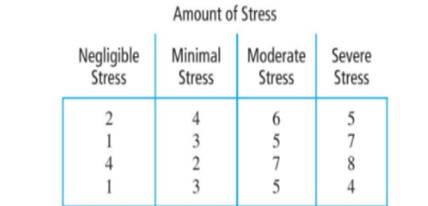 Amount of Stress

| Negligible Stress | Minimal Stress | Moderate Stress | Severe Stress |
|---|---|---|---|
| 2 | 4 | 6 | 5 |
| 1 | 3 | 5 | 7 |
| 4 | 2 | 7 | 8 |
| 1 | 3 | 5 | 4 |